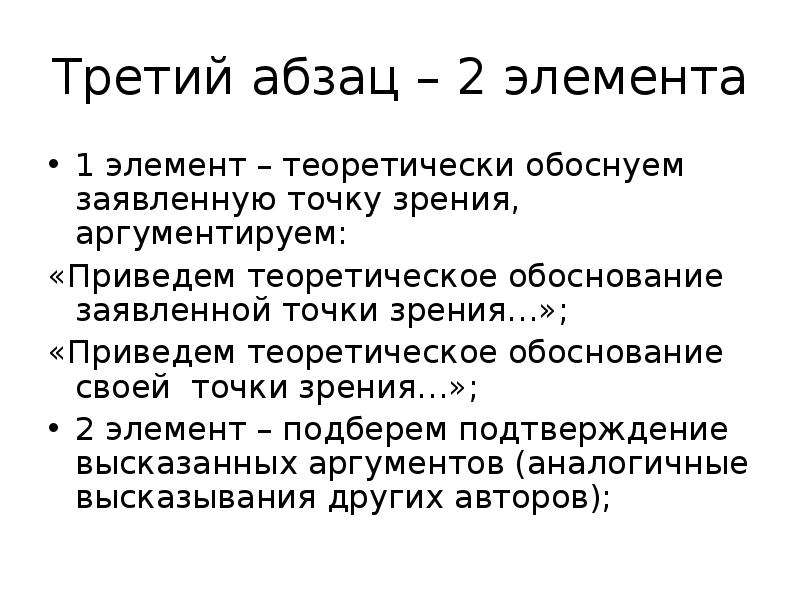 Третий абзац – 2 элемента

• 1 элемент – теоретически обоснуем заявленную точку зрения, аргументируем:

«Приведем теоретическое обоснование заявленной точки зрения…»;

«Приведем теоретическое обоснование своей точки зрения…»;

• 2 элемент – подберем подтверждение высказанных аргументов (аналогичные высказывания других авторов);